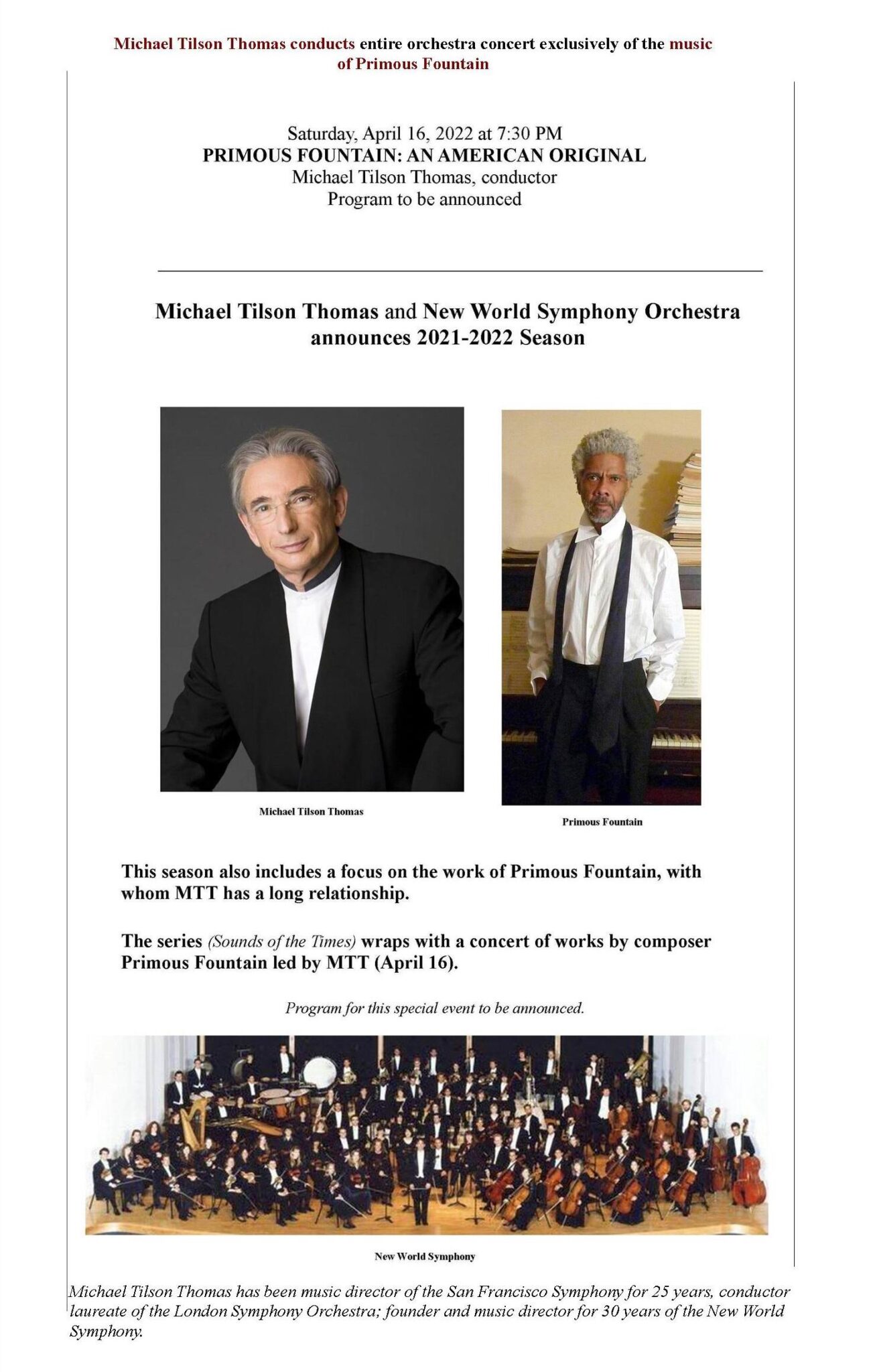 Michael Tilson Thomas conducts entire orchestra concert exclusively of the music of Primous Fountain

Saturday, April 16, 2022 at 7:30 PM
PRIMOUS FOUNTAIN: AN AMERICAN ORIGINAL
Michael Tilson Thomas, conductor
Program to be announced

Michael Tilson Thomas and New World Symphony Orchestra announces 2021-2022 Season

Michael Tilson Thomas

Primous Fountain

This season also includes a focus on the work of Primous Fountain, with whom MTT has a long relationship.

The series (Sounds of the Times) wraps with a concert of works by composer Primous Fountain led by MTT (April 16).

Program for this special event to be announced.

New World Symphony

Michael Tilson Thomas has been music director of the San Francisco Symphony for 25 years, conductor laureate of the London Symphony Orchestra; founder and music director for 30 years of the New World Symphony.